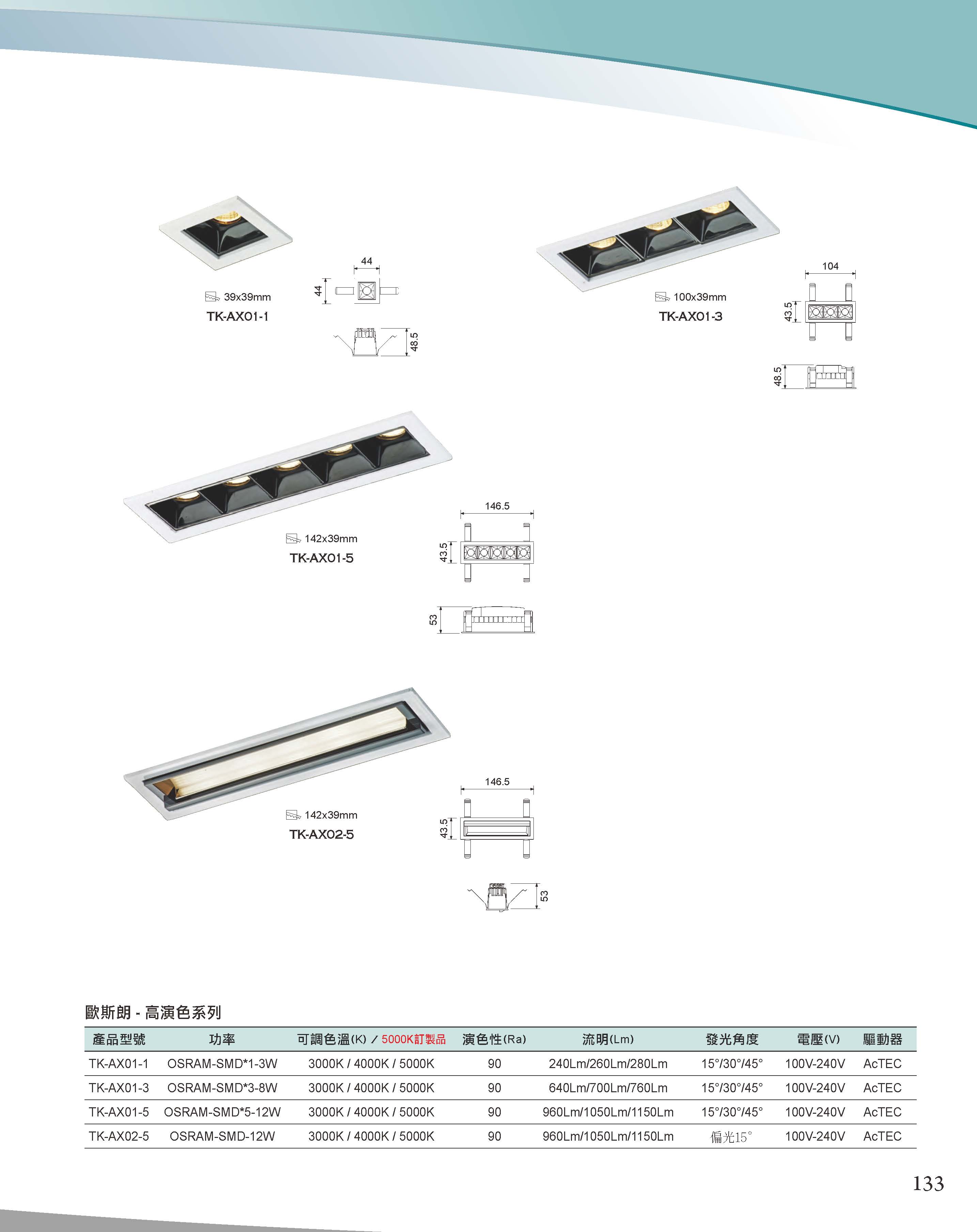 39x39mm
TK-AX01-1

44
44
48.5

100x39mm
TK-AX01-3

104
43.5
48.5

142x39mm
TK-AX01-5

146.5
43.5
53

142x39mm
TK-AX02-5

146.5
43.5
53

歐斯朗 - 高演色系列

| 產品型號 | 功率 | 可調色溫(K) / 5000K訂製品 | 演色性(Ra) | 流明(Lm) | 發光角度 | 電壓(V) | 驅動器 |
|---|---|---|---|---|---|---|---|
| TK-AX01-1 | OSRAM-SMD*1-3W | 3000K / 4000K / 5000K | 90 | 240Lm/260Lm/280Lm | 15°/30°/45° | 100V-240V | AcTEC |
| TK-AX01-3 | OSRAM-SMD*3-8W | 3000K / 4000K / 5000K | 90 | 640Lm/700Lm/760Lm | 15°/30°/45° | 100V-240V | AcTEC |
| TK-AX01-5 | OSRAM-SMD*5-12W | 3000K / 4000K / 5000K | 90 | 960Lm/1050Lm/1150Lm | 15°/30°/45° | 100V-240V | AcTEC |
| TK-AX02-5 | OSRAM-SMD-12W | 3000K / 4000K / 5000K | 90 | 960Lm/1050Lm/1150Lm | 偏光15° | 100V-240V | AcTEC |

133